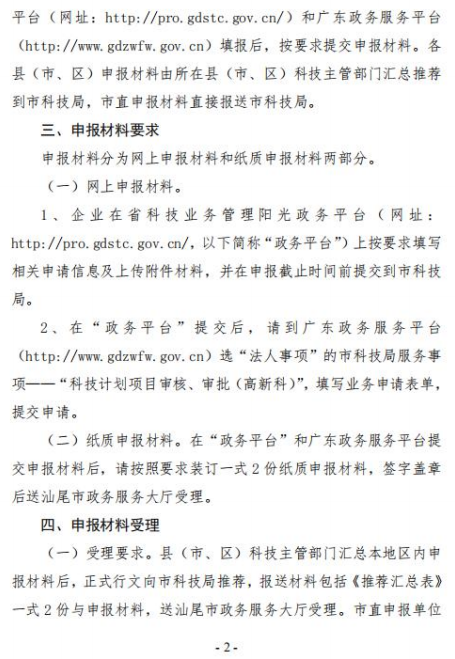 平台（网址：http://pro.gdstc.gov.cn/）和广东政务服务平台（http://www.gdzwfw.gov.cn）填报后，按要求提交申报材料。各县（市、区）申报材料由所在县（市、区）科技主管部门汇总推荐到市科技局，市直申报材料直接报送市科技局。

三、申报材料要求

申报材料分为网上申报材料和纸质申报材料两部分。

（一）网上申报材料。

1、企业在省科技业务管理阳光政务平台（网址：http://pro.gdstc.gov.cn/，以下简称“政务平台”）上按要求填写相关申请信息及上传附件材料，并在申报截止时间前提交到市科技局。

2、在“政务平台”提交后，请到广东政务服务平台（http://www.gdzwfw.gov.cn）选“法人事项”的市科技局服务事项——“科技计划项目审核、审批（高新科）”，填写业务申请表单，提交申请。

（二）纸质申报材料。在“政务平台”和广东政务服务平台提交申报材料后，请按照要求装订一式2份纸质申报材料，签字盖章后送汕尾市政务服务大厅受理。

四、申报材料受理

（一）受理要求。县（市、区）科技主管部门汇总本地区内申报材料后，正式行文向市科技局推荐，报送材料包括《推荐汇总表》一式2份与申报材料，送汕尾市政务服务大厅受理。市直申报单位

-2-